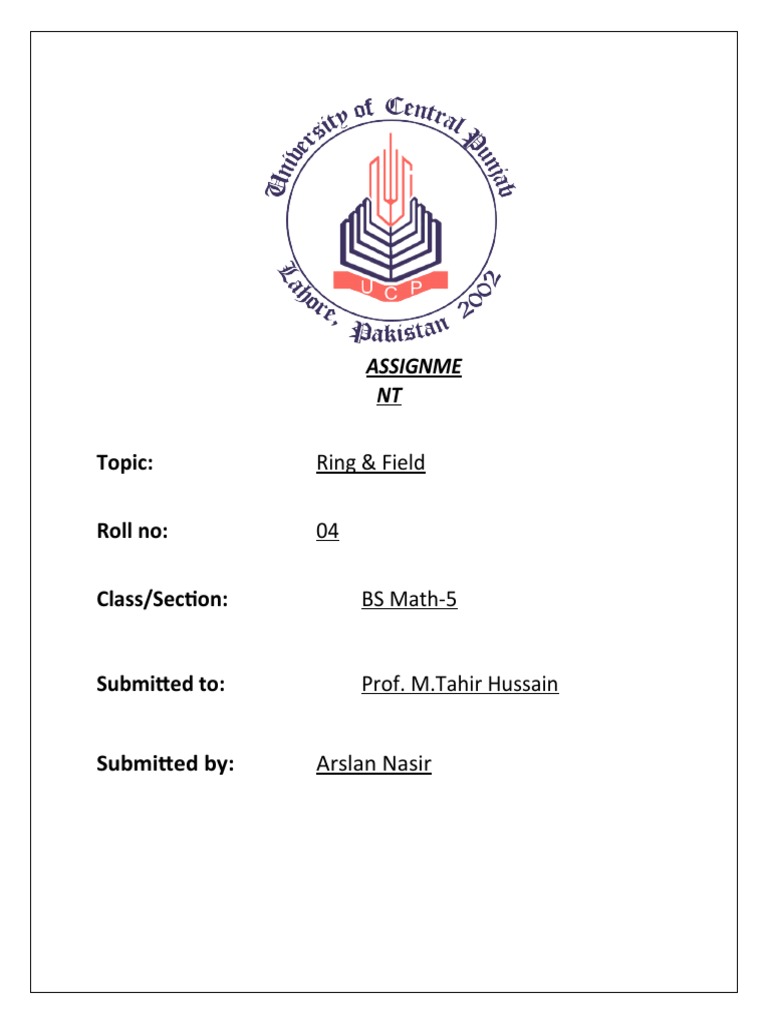 University of Central Punjab
UCP
Lahore, Pakistan 2002

ASSIGNME
NT

Topic: Ring & Field

Roll no: 04

Class/Section: BS Math-5

Submitted to: Prof. M.Tahir Hussain

Submitted by: Arslan Nasir